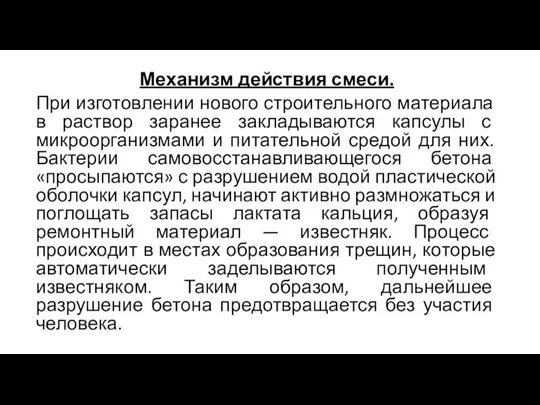 Механизм действия смеси.

При изготовлении нового строительного материала в раствор заранее закладываются капсулы с микроорганизмами и питательной средой для них. Бактерии самовосстанавливающегося бетона «просыпаются» с разрушением водой пластической оболочки капсул, начинают активно размножаться и поглощать запасы лактата кальция, образуя ремонтный материал — известняк. Процесс происходит в местах образования трещин, которые автоматически заделываются полученным известняком. Таким образом, дальнейшее разрушение бетона предотвращается без участия человека.